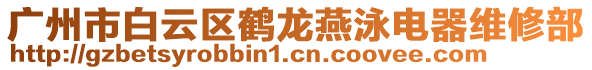 广州市白云区鹤龙燕泳电器维修部
http://gzbetsyrobbin1.cn.coovee.com